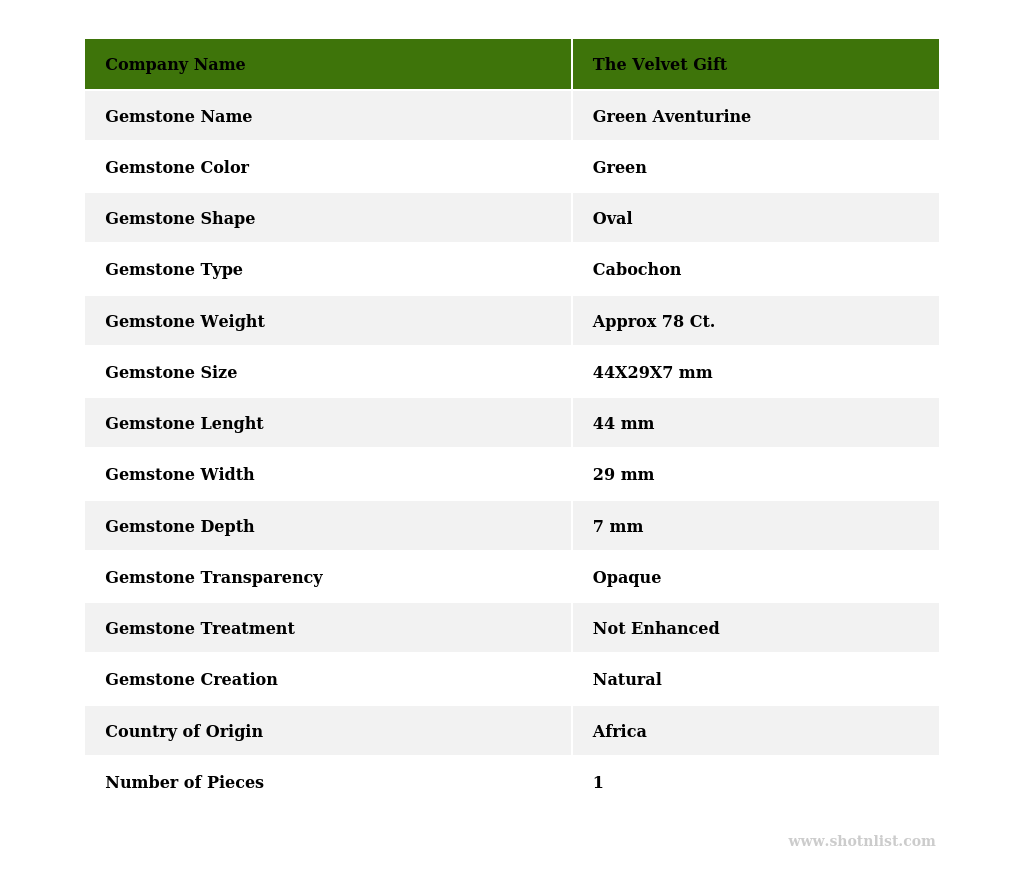 | Company Name | The Velvet Gift |
|---|---|
| Gemstone Name | Green Aventurine |
| Gemstone Color | Green |
| Gemstone Shape | Oval |
| Gemstone Type | Cabochon |
| Gemstone Weight | Approx 78 Ct. |
| Gemstone Size | 44X29X7 mm |
| Gemstone Lenght | 44 mm |
| Gemstone Width | 29 mm |
| Gemstone Depth | 7 mm |
| Gemstone Transparency | Opaque |
| Gemstone Treatment | Not Enhanced |
| Gemstone Creation | Natural |
| Country of Origin | Africa |
| Number of Pieces | 1 |

www.shotnlist.com